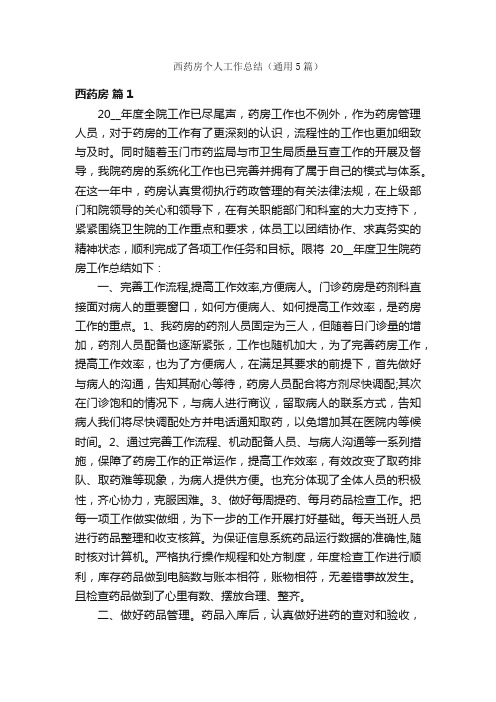 西药房个人工作总结（通用5篇）

西药房 篇1

20__年度全院工作已尽尾声，药房工作也不例外，作为药房管理人员，对于药房的工作有了更深刻的认识，流程性的工作也更加细致与及时。同时随着玉门市药监局与市卫生局质量互查工作的开展及督导，我院药房的系统化工作也已完善并拥有了属于自己的模式与体系。在这一年中，药房认真贯彻执行药政管理的有关法律法规，在上级部门和院领导的关心和领导下，在有关职能部门和科室的大力支持下，紧紧围绕卫生院的工作重点和要求，体员工以团结协作、求真务实的精神状态，顺利完成了各项工作任务和目标。限将 20__年度卫生院药房工作总结如下：

一、完善工作流程,提高工作效率,方便病人。门诊药房是药剂科直接面对病人的重要窗口，如何方便病人、如何提高工作效率，是药房工作的重点。1、我药房的药剂人员固定为三人，但随着日门诊量的增加，药剂人员配备也逐渐紧张，工作也随机加大，为了完善药房工作，提高工作效率，也为了方便病人，在满足其要求的前提下，首先做好与病人的沟通，告知其耐心等待，药房人员配合将方剂尽快调配;其次在门诊饱和的情况下，与病人进行商议，留取病人的联系方式，告知病人我们将尽快调配处方并电话通知取药，以免增加其在医院内等候时间。2、通过完善工作流程、机动配备人员、与病人沟通等一系列措施，保障了药房工作的正常运作，提高工作效率，有效改变了取药排队、取药难等现象，为病人提供方便。也充分体现了全体人员的积极性，齐心协力，克服困难。3、做好每周提药、每月药品检查工作。把每一项工作做实做细，为下一步的工作开展打好基础。每天当班人员进行药品整理和收支核算。为保证信息系统药品运行数据的准确性,随时核对计算机。严格执行操作规程和处方制度，年度检查工作进行顺利，库存药品做到电脑数与账本相符，账物相符，无差错事故发生。且检查药品做到了心里有数、摆放合理、整齐。

二、做好药品管理。药品入库后，认真做好进药的查对和验收，